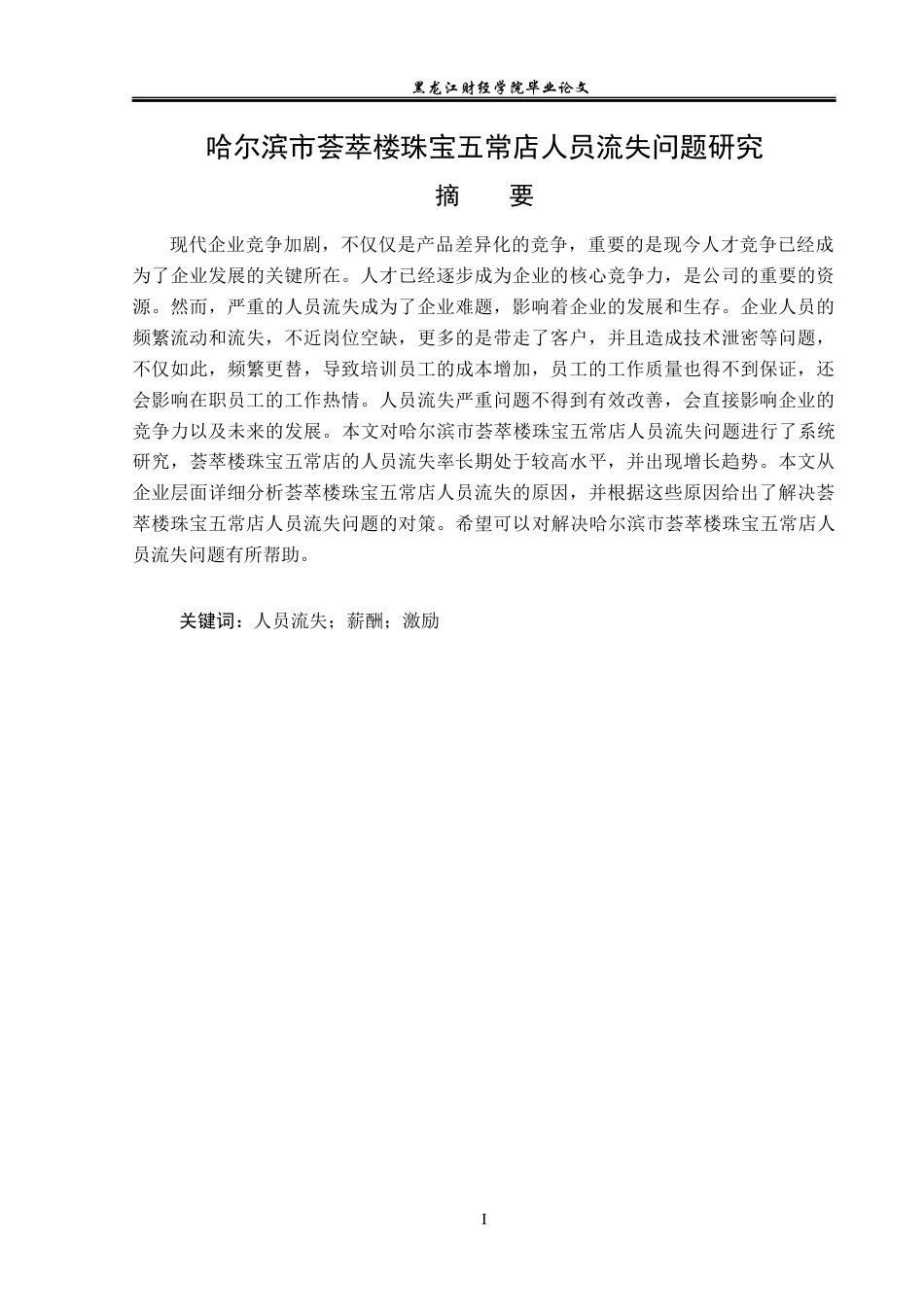 黑龙江财经学院毕业论文

哈尔滨市荟萃楼珠宝五常店人员流失问题研究

摘 要

现代企业竞争加剧，不仅仅是产品差异化的竞争，重要的是现今人才竞争已经成为了企业发展的关键所在。人才已经逐步成为企业的核心竞争力，是公司的重要的资源。然而，严重的人员流失成为了企业难题，影响着企业的发展和生存。企业人员的频繁流动和流失，不近岗位空缺，更多的是带走了客户，并且造成技术泄密等问题，不仅如此，频繁更替，导致培训员工的成本增加，员工的工作质量也得不到保证，还会影响在职员工的工作热情。人员流失严重问题不得到有效改善，会直接影响企业的竞争力以及未来的发展。本文对哈尔滨市荟萃楼珠宝五常店人员流失问题进行了系统研究，荟萃楼珠宝五常店的人员流失率长期处于较高水平，并出现增长趋势。本文从企业层面详细分析荟萃楼珠宝五常店人员流失的原因，并根据这些原因给出了解决荟萃楼珠宝五常店人员流失问题的对策。希望可以对解决哈尔滨市荟萃楼珠宝五常店人员流失问题有所帮助。

关键词：人员流失；薪酬；激励

I